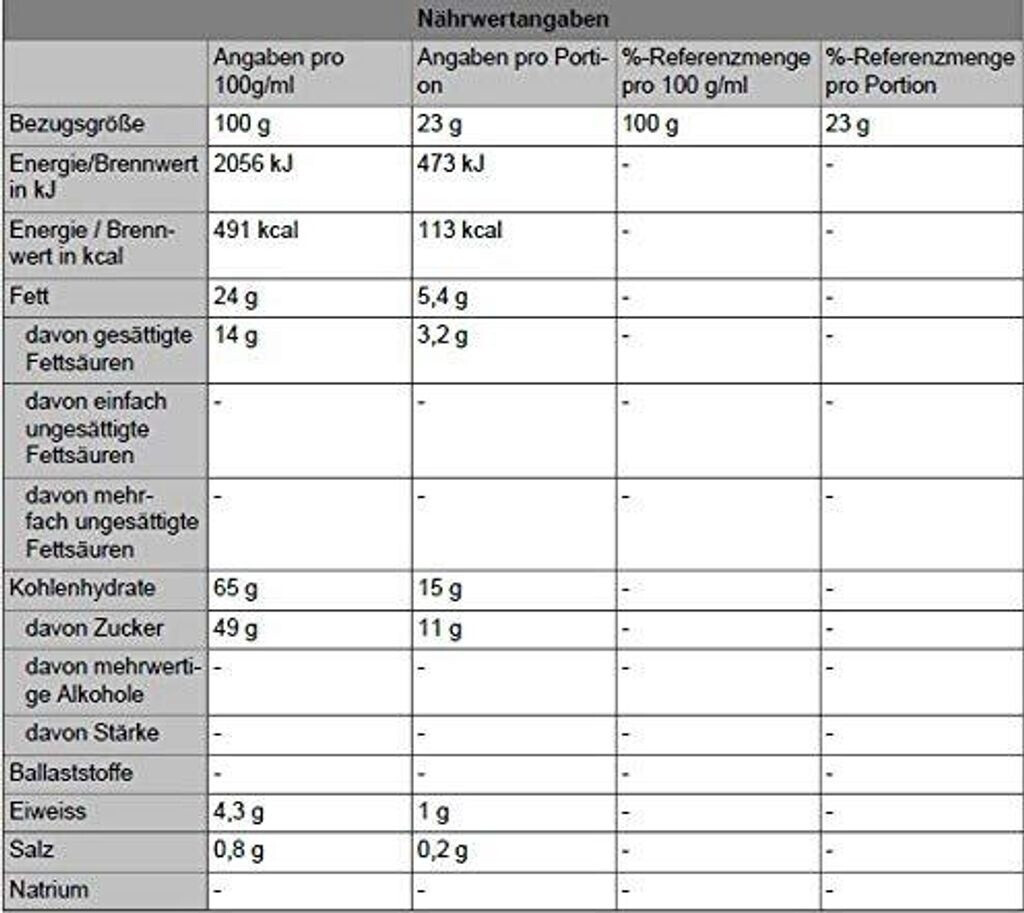 Nährwertangaben

| | Angaben pro 100g/ml | Angaben pro Portion | %-Referenzmenge pro 100 g/ml | %-Referenzmenge pro Portion |
|---|---|---|---|---|
| Bezugsgröße | 100 g | 23 g | 100 g | 23 g |
| Energie/Brennwert in kJ | 2056 kJ | 473 kJ | - | - |
| Energie / Brennwert in kcal | 491 kcal | 113 kcal | - | - |
| Fett | 24 g | 5,4 g | - | - |
| davon gesättigte Fettsäuren | 14 g | 3,2 g | - | - |
| davon einfach ungesättigte Fettsäuren | - | - | - | - |
| davon mehrfach ungesättigte Fettsäuren | - | - | - | - |
| Kohlenhydrate | 65 g | 15 g | - | - |
| davon Zucker | 49 g | 11 g | - | - |
| davon mehrwertige Alkohole | - | - | - | - |
| davon Stärke | - | - | - | - |
| Ballaststoffe | - | - | - | - |
| Eiweiss | 4,3 g | 1 g | - | - |
| Salz | 0,8 g | 0,2 g | - | - |
| Natrium | - | - | - | - |